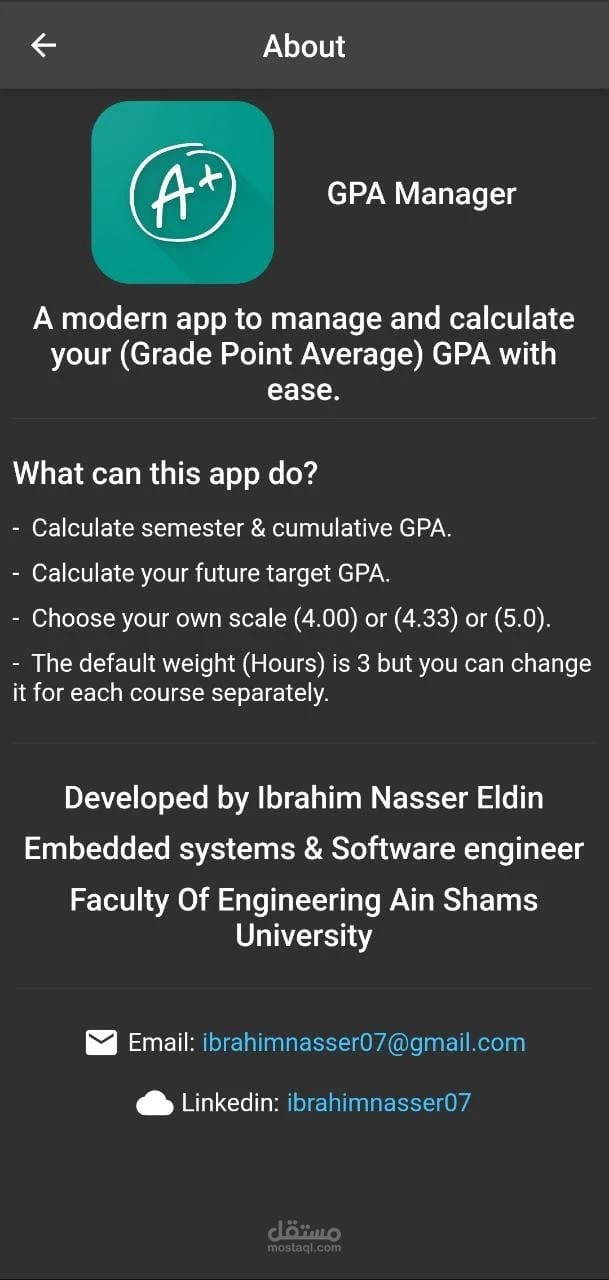 About

A+

GPA Manager

A modern app to manage and calculate your (Grade Point Average) GPA with ease.

What can this app do?

- Calculate semester & cumulative GPA.

- Calculate your future target GPA.

- Choose your own scale (4.00) or (4.33) or (5.0).

- The default weight (Hours) is 3 but you can change it for each course separately.

Developed by Ibrahim Nasser Eldin

Embedded systems & Software engineer

Faculty Of Engineering Ain Shams University

Email: ibrahimnasser07@gmail.com

Linkedin: ibrahimnasser07

مستقل
mostaql.com